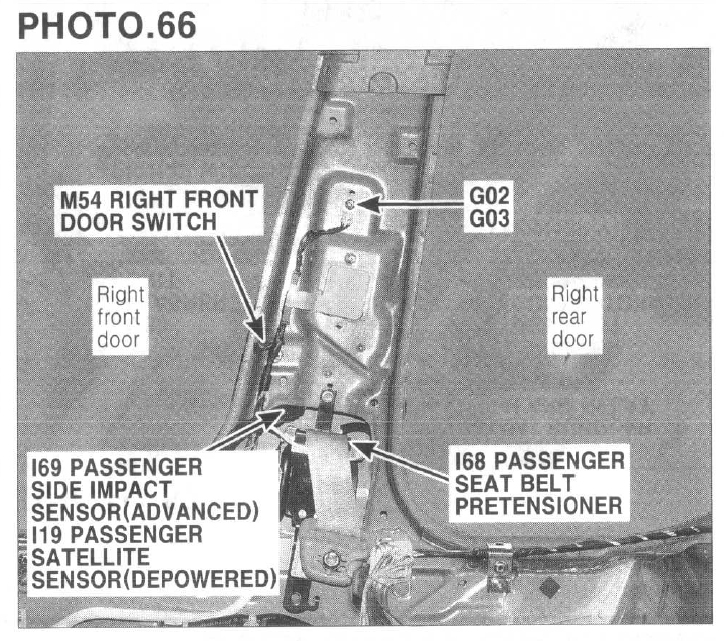 PHOTO.66

M54 RIGHT FRONT DOOR SWITCH

G02
G03

Right front door

Right rear door

I69 PASSENGER SIDE IMPACT SENSOR(ADVANCED)
I19 PASSENGER SATELLITE SENSOR(DEPOWERED)

I68 PASSENGER SEAT BELT PRETENSIONER